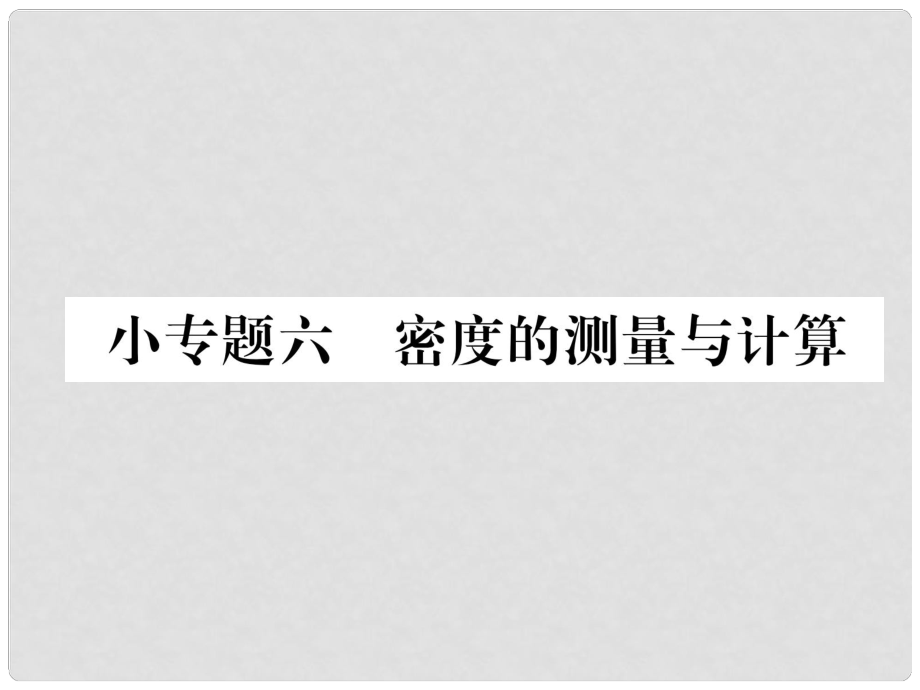 小专题六　密度的测量与计算